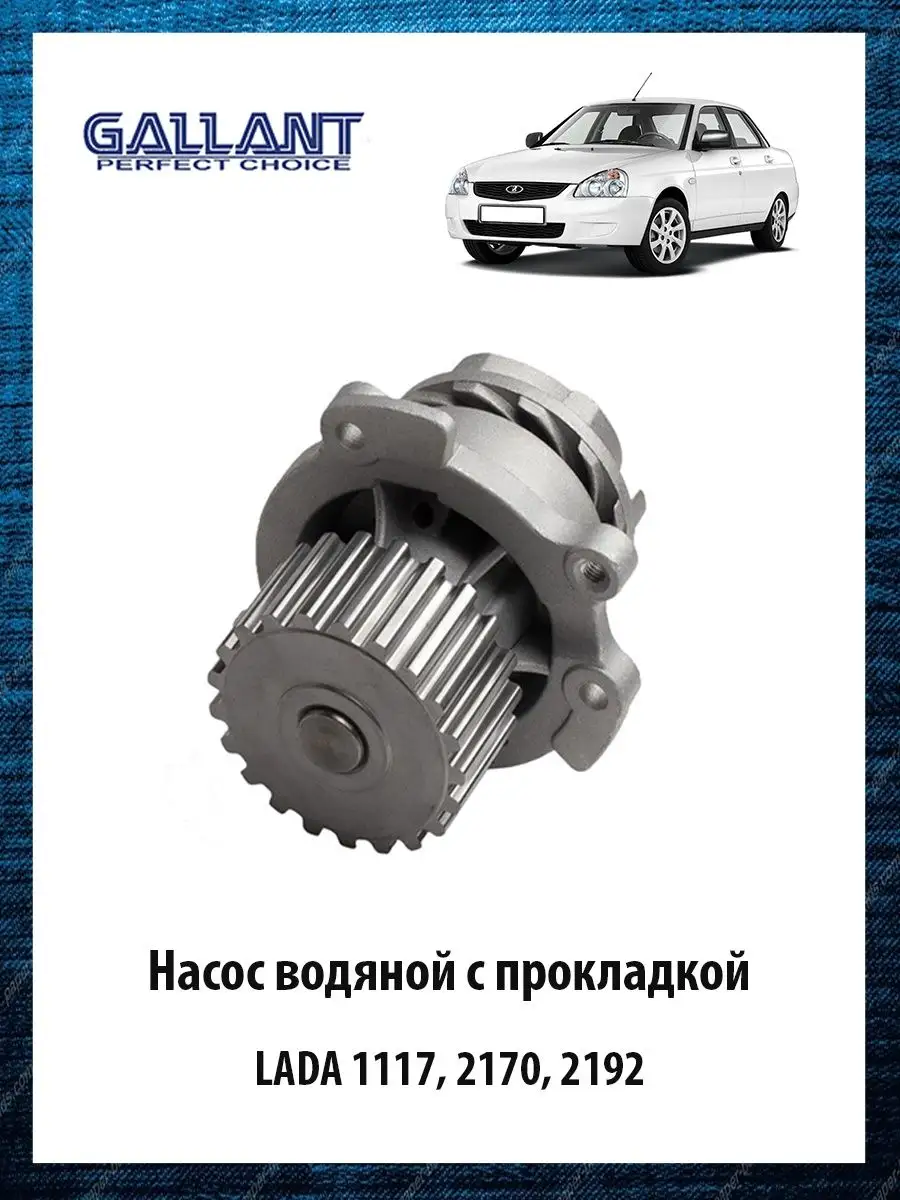 GALLANT
PERFECT CHOICE

Насос водяной с прокладкой

LADA 1117, 2170, 2192